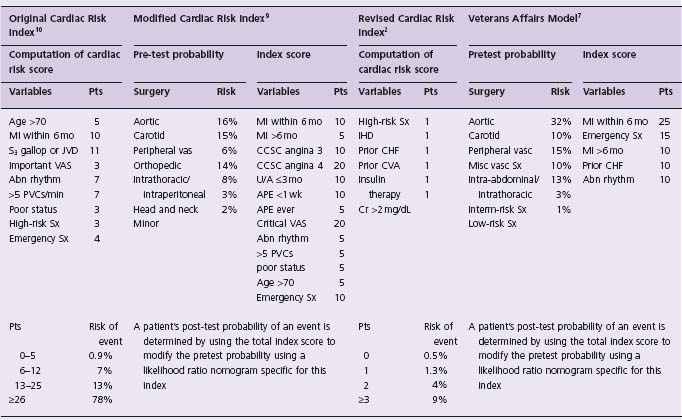 | Original Cardiac Risk Index$^{10}$ | | Modified Cardiac Risk Index$^{9}$ | | | | Revised Cardiac Risk Index$^{2}$ | | Veterans Affairs Model$^{7}$ | | | |
|---|---|---|---|---|---|---|---|---|---|---|---|
| Computation of cardiac risk score | | Pre-test probability | | Index score | | Computation of cardiac risk score | | Pretest probability | | Index score | |
| Variables | Pts | Surgery | Risk | Variables | Pts | Variables | Pts | Surgery | Risk | Variables | Pts |
| Age >70 | 5 | Aortic | 16% | MI within 6 mo | 10 | High-risk Sx | 1 | Aortic | 32% | MI within 6 mo | 25 |
| MI within 6 mo | 10 | Carotid | 15% | MI >6 mo | 5 | IHD | 1 | Carotid | 10% | Emergency Sx | 15 |
| $S_3$ gallop or JVD | 11 | Peripheral vas | 6% | CCSC angina 3 | 10 | Prior CHF | 1 | Peripheral vasc | 15% | MI >6 mo | 10 |
| Important VAS | 3 | Orthopedic | 14% | CCSC angina 4 | 20 | Prior CVA | 1 | Misc vasc Sx | 10% | Prior CHF | 10 |
| Abn rhythm | 7 | Intrathoracic/ | 8% | UA ≤3 mo | 10 | Insulin | 1 | Intra-abdominal/ | 13% | Abn rhythm | 10 |
| >5 PVCs/min | 7 | intraperitoneal | 3% | APE <1 wk | 10 | therapy | 1 | intrathoracic | 3% | | |
| Poor status | 3 | Head and neck | 2% | APE ever | 5 | Cr >2 mg/dL | | Interm-risk Sx | 1% | | |
| High-risk Sx | 3 | Minor | | Critical VAS | 20 | | | Low-risk Sx | | | |
| Emergency Sx | 4 | | | Abn rhythm | 5 | | | | | | |
| | | | | >5 PVCs | 5 | | | | | | |
| | | | | poor status | 5 | | | | | | |
| | | | | Age >70 | 5 | | | | | | |
| | | | | Emergency Sx | 10 | | | | | | |
| Pts | Risk of event | A patient's post-test probability of an event is determined by using the total index score to modify the pretest probability using a likelihood ratio nomogram specific for this index | | | | Pts | Risk of event | A patient's post-test probability of an event is determined by using the total index score to modify the pretest probability using a likelihood ratio nomogram specific for this index | | | |
| 0–5 | 0.9% | | | | | 0 | 0.5% | | | | |
| 6–12 | 7% | | | | | 1 | 1.3% | | | | |
| 13–25 | 13% | | | | | 2 | 4% | | | | |
| ≥26 | 78% | | | | | ≥3 | 9% | | | | |